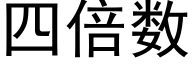 四倍数